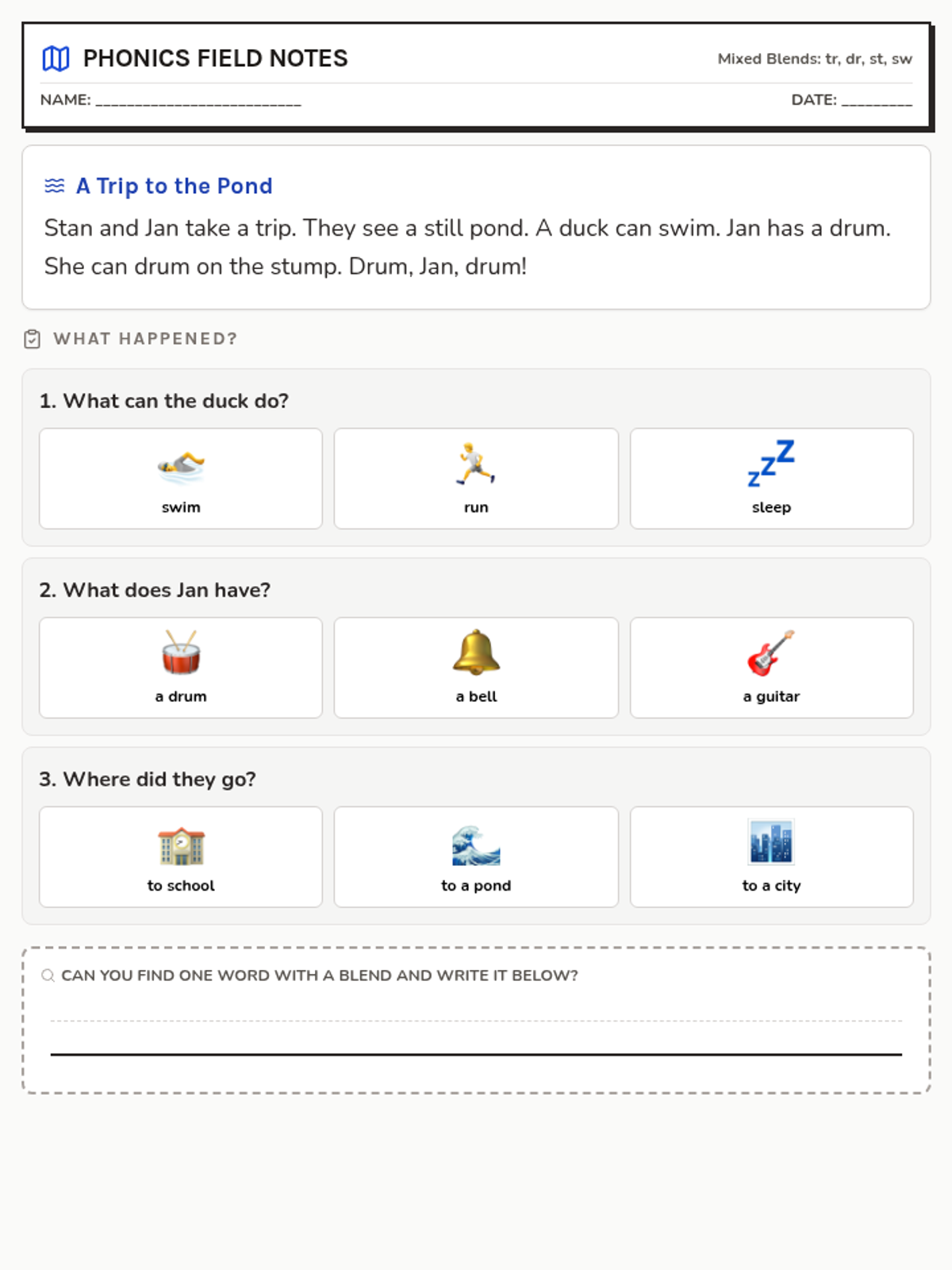 PHONICS FIELD NOTES

Mixed Blends: tr, dr, st, sw

NAME: ___________________________

DATE: _________

A Trip to the Pond

Stan and Jan take a trip. They see a still pond. A duck can swim. Jan has a drum. She can drum on the stump. Drum, Jan, drum!

WHAT HAPPENED?

1. What can the duck do?

swim

run

sleep

2. What does Jan have?

a drum

a bell

a guitar

3. Where did they go?

to school

to a pond

to a city

CAN YOU FIND ONE WORD WITH A BLEND AND WRITE IT BELOW?